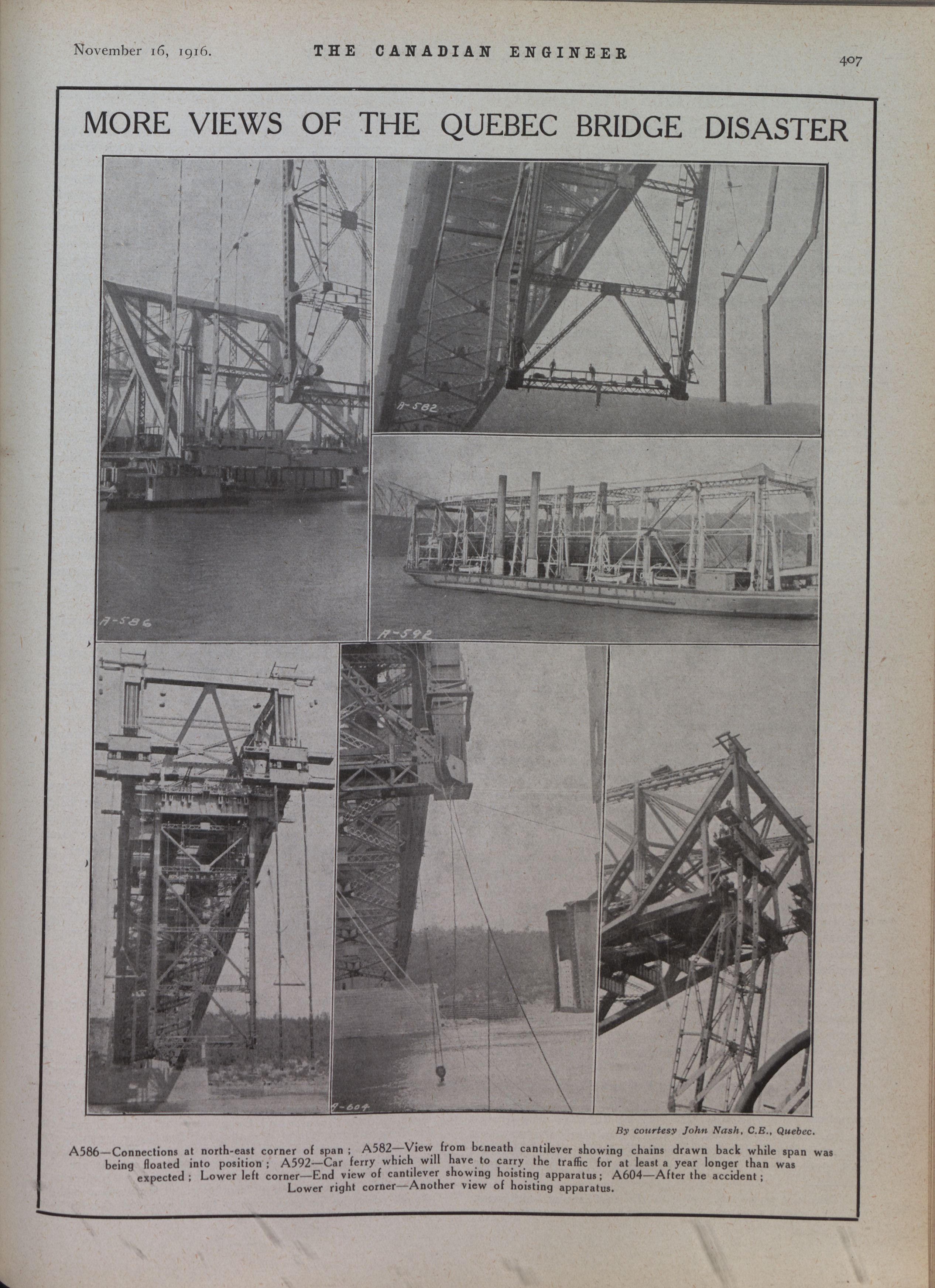 November 16, 1916. THE CANADIAN ENGINEER 407

MORE VIEWS OF THE QUEBEC BRIDGE DISASTER

A-586

A-582

A-592

A-604

By courtesy John Nash, C.E., Quebec.

A586—Connections at north-east corner of span; A582—View from beneath cantilever showing chains drawn back while span was being floated into position; A592—Car ferry which will have to carry the traffic for at least a year longer than was expected; Lower left corner—End view of cantilever showing hoisting apparatus; A604—After the accident; Lower right corner—Another view of hoisting apparatus.